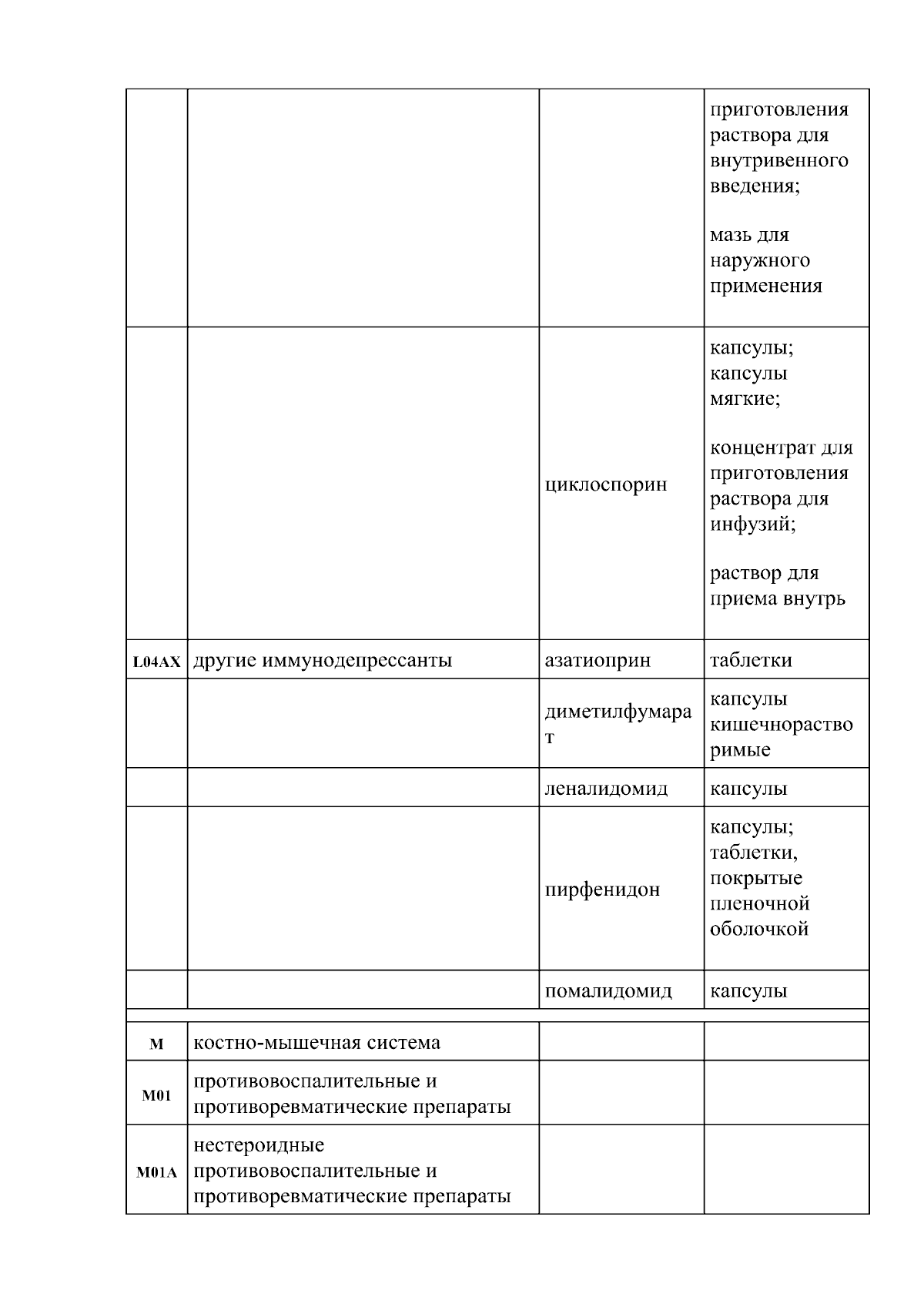 |  |  |  |  |
|---|---|---|---|
|  |  |  | приготовления раствора для внутривенного введения; мазь для наружного применения |
|  |  | циклоспорин | капсулы; капсулы мягкие; концентрат для приготовления раствора для инфузий; раствор для приема внутрь |
| L04AX | другие иммунодепрессанты | азатиоприн | таблетки |
|  |  | диметилфумарат | капсулы кишечнорастворимые |
|  |  | леналидомид | капсулы |
|  |  | пирфенидон | капсулы; таблетки, покрытые пленочной оболочкой |
|  |  | помалидомид | капсулы |
| M | костно-мышечная система |  |  |
| M01 | противовоспалительные и противоревматические препараты |  |  |
| M01A | нестероидные противовоспалительные и противоревматические препараты |  |  |